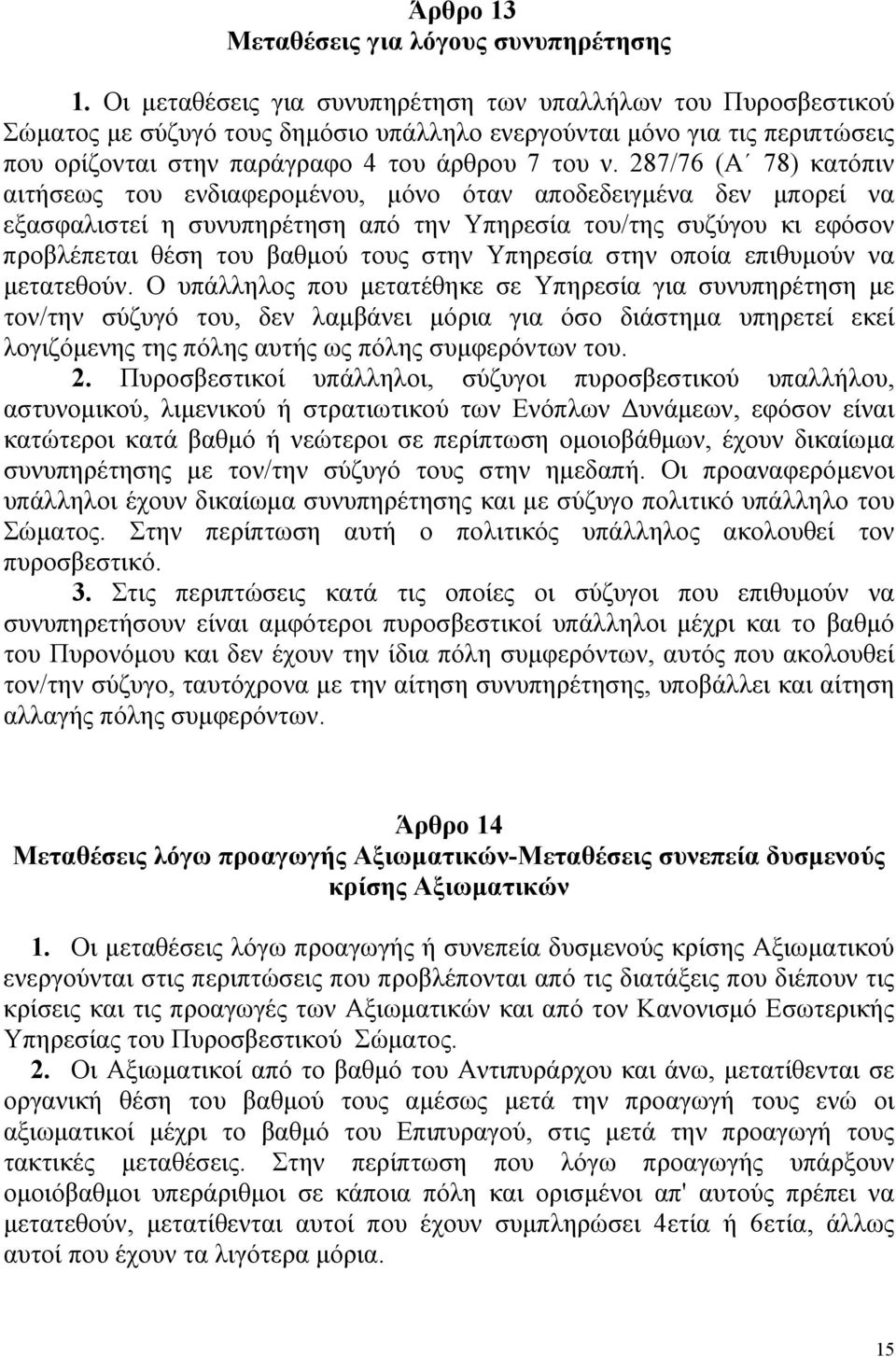 Άρθρο 13
Μεταθέσεις για λόγους συνυπηρέτησης

1. Οι μεταθέσεις για συνυπηρέτηση των υπαλλήλων του Πυροσβεστικού Σώματος με σύζυγό τους δημόσιο υπάλληλο ενεργούνται μόνο για τις περιπτώσεις που ορίζονται στην παράγραφο 4 του άρθρου 7 του ν. 287/76 (Α΄ 78) κατόπιν αιτήσεως του ενδιαφερομένου, μόνο όταν αποδεδειγμένα δεν μπορεί να εξασφαλιστεί η συνυπηρέτηση από την Υπηρεσία του/της συζύγου κι εφόσον προβλέπεται θέση του βαθμού τους στην Υπηρεσία στην οποία επιθυμούν να μετατεθούν. Ο υπάλληλος που μετατέθηκε σε Υπηρεσία για συνυπηρέτηση με τον/την σύζυγό του, δεν λαμβάνει μόρια για όσο διάστημα υπηρετεί εκεί λογιζόμενης της πόλης αυτής ως πόλης συμφερόντων του.

2. Πυροσβεστικοί υπάλληλοι, σύζυγοι πυροσβεστικού υπαλλήλου, αστυνομικού, λιμενικού ή στρατιωτικού των Ενόπλων Δυνάμεων, εφόσον είναι κατώτεροι κατά βαθμό ή νεώτεροι σε περίπτωση ομοιοβάθμων, έχουν δικαίωμα συνυπηρέτησης με τον/την σύζυγό τους στην ημεδαπή. Οι προαναφερόμενοι υπάλληλοι έχουν δικαίωμα συνυπηρέτησης και με σύζυγο πολιτικό υπάλληλο του Σώματος. Στην περίπτωση αυτή ο πολιτικός υπάλληλος ακολουθεί τον πυροσβεστικό.

3. Στις περιπτώσεις κατά τις οποίες οι σύζυγοι που επιθυμούν να συνυπηρετήσουν είναι αμφότεροι πυροσβεστικοί υπάλληλοι μέχρι και το βαθμό του Πυρονόμου και δεν έχουν την ίδια πόλη συμφερόντων, αυτός που ακολουθεί τον/την σύζυγο, ταυτόχρονα με την αίτηση συνυπηρέτησης, υποβάλλει και αίτηση αλλαγής πόλης συμφερόντων.

Άρθρο 14
Μεταθέσεις λόγω προαγωγής Αξιωματικών-Μεταθέσεις συνεπεία δυσμενούς κρίσης Αξιωματικών

1. Οι μεταθέσεις λόγω προαγωγής ή συνεπεία δυσμενούς κρίσης Αξιωματικού ενεργούνται στις περιπτώσεις που προβλέπονται από τις διατάξεις που διέπουν τις κρίσεις και τις προαγωγές των Αξιωματικών και από τον Κανονισμό Εσωτερικής Υπηρεσίας του Πυροσβεστικού Σώματος.

2. Οι Αξιωματικοί από το βαθμό του Αντιπυράρχου και άνω, μετατίθενται σε οργανική θέση του βαθμού τους αμέσως μετά την προαγωγή τους ενώ οι αξιωματικοί μέχρι το βαθμό του Επιπυραγού, στις μετά την προαγωγή τους τακτικές μεταθέσεις. Στην περίπτωση που λόγω προαγωγής υπάρξουν ομοιόβαθμοι υπεράριθμοι σε κάποια πόλη και ορισμένοι απ' αυτούς πρέπει να μετατεθούν, μετατίθενται αυτοί που έχουν συμπληρώσει 4ετία ή 6ετία, άλλως αυτοί που έχουν τα λιγότερα μόρια.

15